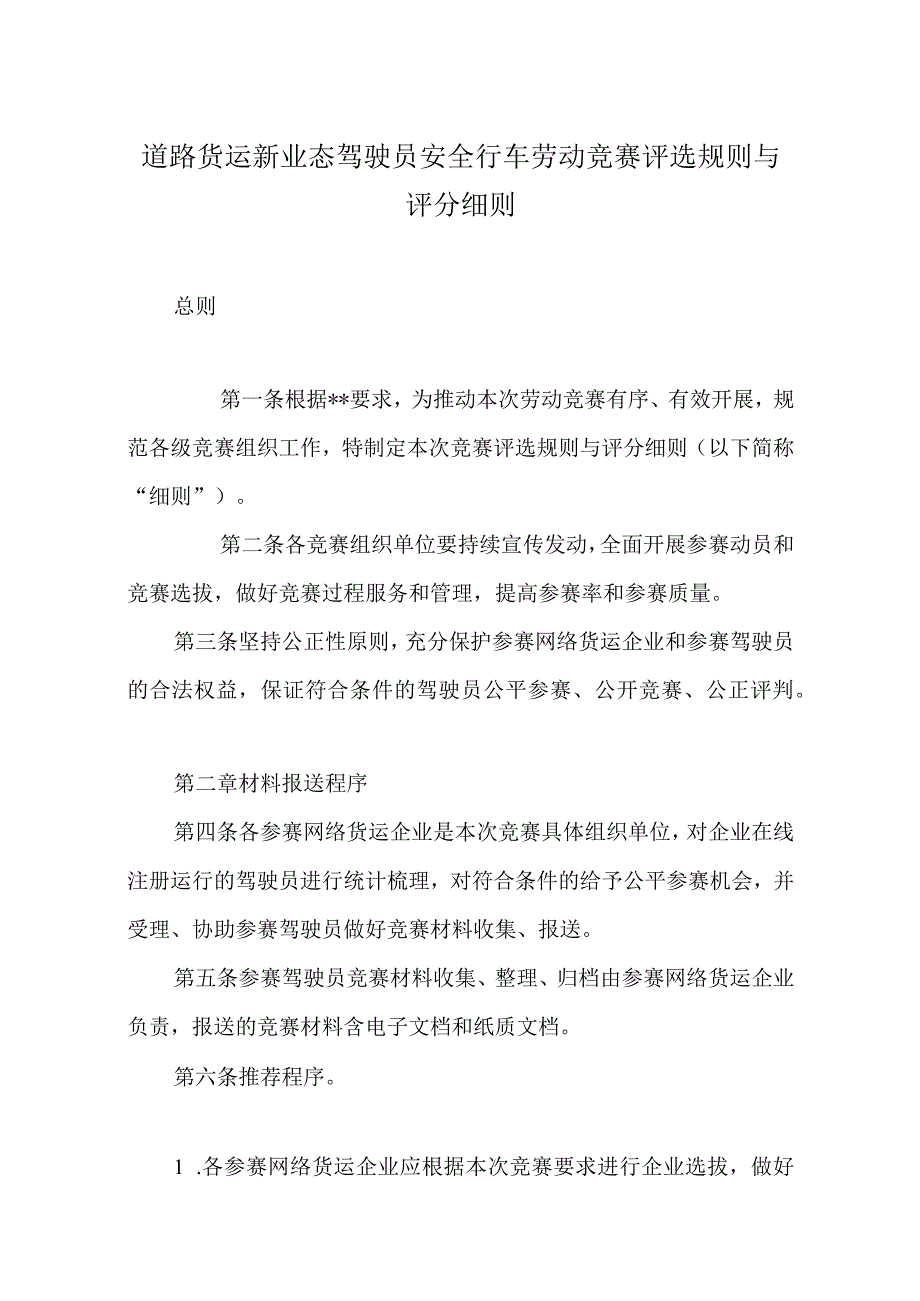 道路货运新业态驾驶员安全行车劳动竞赛评选规则与评分细则

总则

第一条根据**要求，为推动本次劳动竞赛有序、有效开展，规范各级竞赛组织工作，特制定本次竞赛评选规则与评分细则（以下简称“细则”）。

第二条各竞赛组织单位要持续宣传发动，全面开展参赛动员和竞赛选拔，做好竞赛过程服务和管理，提高参赛率和参赛质量。

第三条坚持公正性原则，充分保护参赛网络货运企业和参赛驾驶员的合法权益，保证符合条件的驾驶员公平参赛、公开竞赛、公正评判。

第二章材料报送程序

第四条各参赛网络货运企业是本次竞赛具体组织单位，对企业在线注册运行的驾驶员进行统计梳理，对符合条件的给予公平参赛机会，并受理、协助参赛驾驶员做好竞赛材料收集、报送。

第五条参赛驾驶员竞赛材料收集、整理、归档由参赛网络货运企业负责，报送的竞赛材料含电子文档和纸质文档。

第六条推荐程序。

1 .各参赛网络货运企业应根据本次竞赛要求进行企业选拔，做好